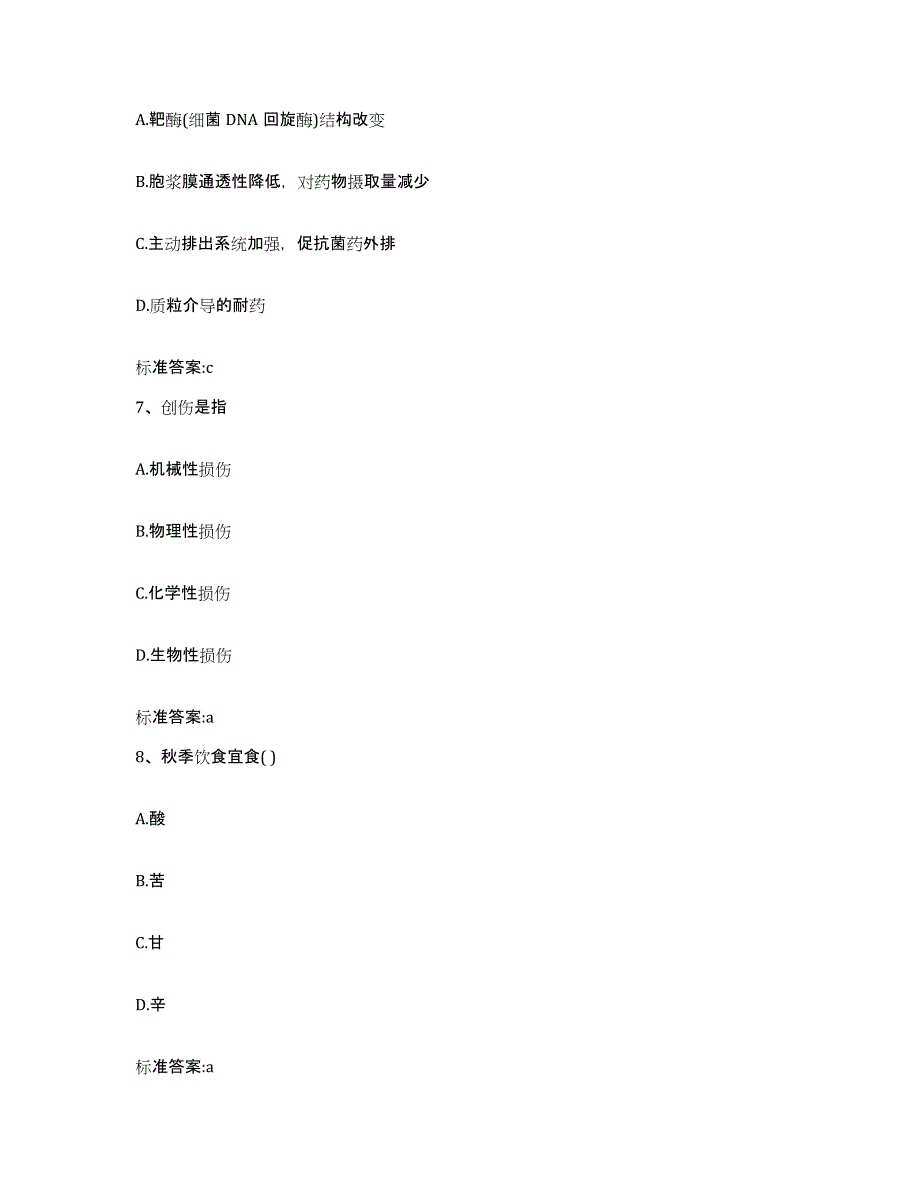 A.靶酶(细菌 DNA 回旋酶)结构改变

B.胞浆膜通透性降低，对药物摄取量减少

C.主动排出系统加强，促抗菌药外排

D.质粒介导的耐药

标准答案:c

7、创伤是指

A.机械性损伤

B.物理性损伤

C.化学性损伤

D.生物性损伤

标准答案:a

8、秋季饮食宜食( )

A.酸

B.苦

C.甘

D.辛

标准答案:a